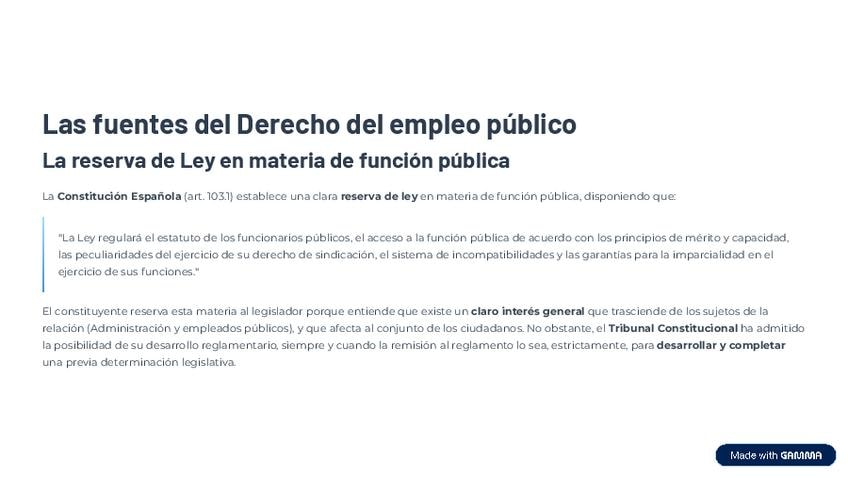 Las fuentes del Derecho del empleo público

La reserva de Ley en materia de función pública

La Constitución Española (art. 103.1) establece una clara reserva de ley en materia de función pública, disponiendo que:

"La Ley regulará el estatuto de los funcionarios públicos, el acceso a la función pública de acuerdo con los principios de mérito y capacidad, las peculiaridades del ejercicio de su derecho de sindicación, el sistema de incompatibilidades y las garantías para la imparcialidad en el ejercicio de sus funciones."

El constituyente reserva esta materia al legislador porque entiende que existe un claro interés general que trasciende de los sujetos de la relación (Administración y empleados públicos), y que afecta al conjunto de los ciudadanos. No obstante, el Tribunal Constitucional ha admitido la posibilidad de su desarrollo reglamentario, siempre y cuando la remisión al reglamento lo sea, estrictamente, para desarrollar y completar una previa determinación legislativa.

Made with GAMMA